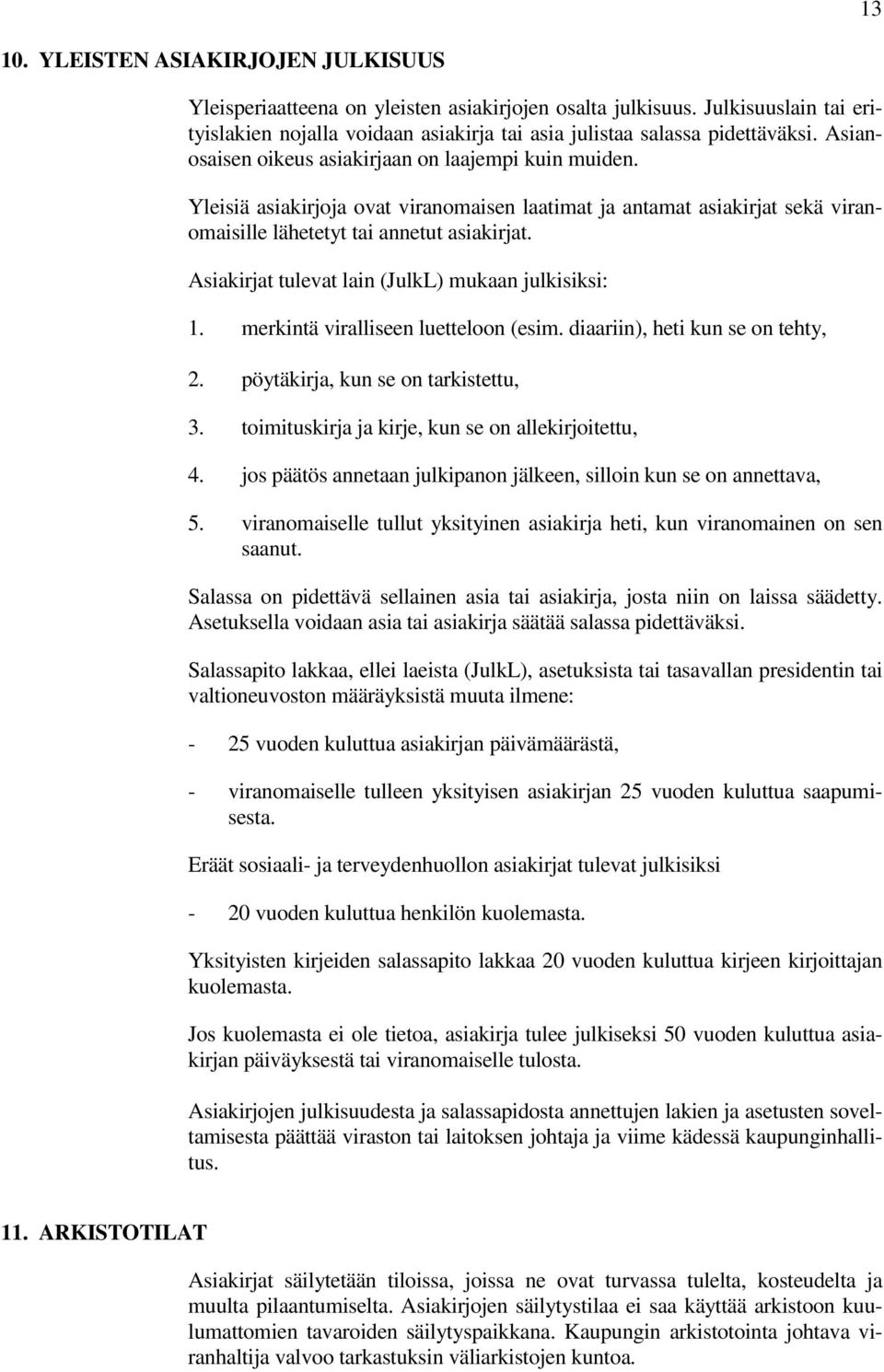 13

10. YLEISTEN ASIAKIRJOJEN JULKISUUS

Yleisperiaatteena on yleisten asiakirjojen osalta julkisuus. Julkisuuslain tai erityislakien nojalla voidaan asiakirja tai asia julistaa salassa pidettäväksi. Asianosaisen oikeus asiakirjaan on laajempi kuin muiden.

Yleisiä asiakirjoja ovat viranomaisen laatimat ja antamat asiakirjat sekä viranomaisille lähetetyt tai annetut asiakirjat.

Asiakirjat tulevat lain (JulkL) mukaan julkisiksi:

1. merkintä viralliseen luetteloon (esim. diaariin), heti kun se on tehty,

2. pöytäkirja, kun se on tarkistettu,

3. toimituskirja ja kirje, kun se on allekirjoitettu,

4. jos päätös annetaan julkipanon jälkeen, silloin kun se on annettava,

5. viranomaiselle tullut yksityinen asiakirja heti, kun viranomainen on sen saanut.

Salassa on pidettävä sellainen asia tai asiakirja, josta niin on laissa säädetty. Asetuksella voidaan asia tai asiakirja säätää salassa pidettäväksi.

Salassapito lakkaa, ellei laeista (JulkL), asetuksista tai tasavallan presidentin tai valtioneuvoston määräyksistä muuta ilmene:

- 25 vuoden kuluttua asiakirjan päivämäärästä,

- viranomaiselle tulleen yksityisen asiakirjan 25 vuoden kuluttua saapumisesta.

Eräät sosiaali- ja terveydenhuollon asiakirjat tulevat julkisiksi

- 20 vuoden kuluttua henkilön kuolemasta.

Yksityisten kirjeiden salassapito lakkaa 20 vuoden kuluttua kirjeen kirjoittajan kuolemasta.

Jos kuolemasta ei ole tietoa, asiakirja tulee julkiseksi 50 vuoden kuluttua asiakirjan päiväyksestä tai viranomaiselle tulosta.

Asiakirjojen julkisuudesta ja salassapidosta annettujen lakien ja asetusten soveltamisesta päättää viraston tai laitoksen johtaja ja viime kädessä kaupunginhallitus.

11. ARKISTOTILAT

Asiakirjat säilytetään tiloissa, joissa ne ovat turvassa tulelta, kosteudelta ja muulta pilaantumiselta. Asiakirjojen säilytystilaa ei saa käyttää arkistoon kuulumattomien tavaroiden säilytyspaikkana. Kaupungin arkistotointa johtava viranhaltija valvoo tarkastuksin väliarkistojen kuntoa.